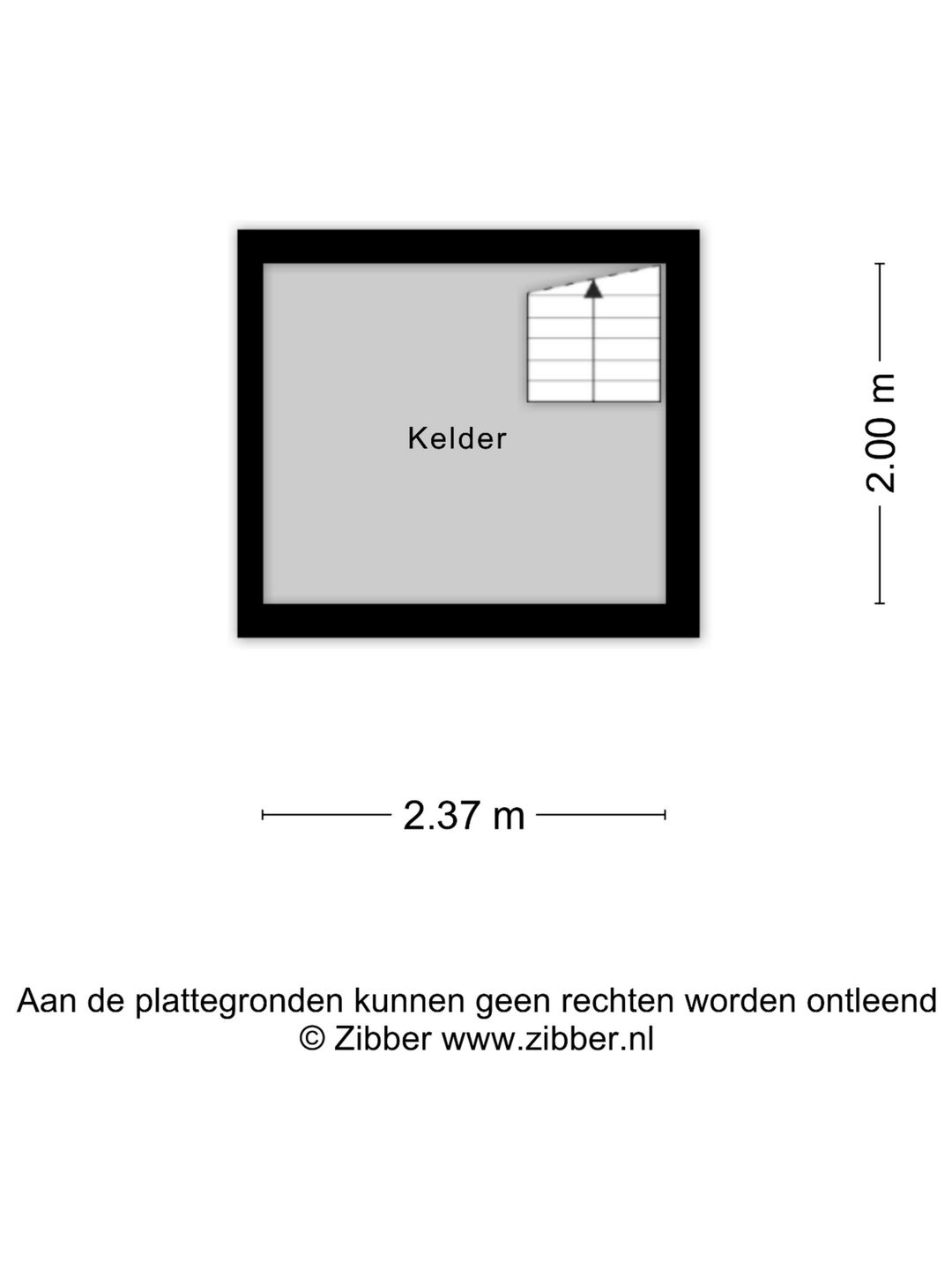 Kelder

2.00 m

2.37 m

Aan de plattegronden kunnen geen rechten worden ontleend
© Zibber www.zibber.nl